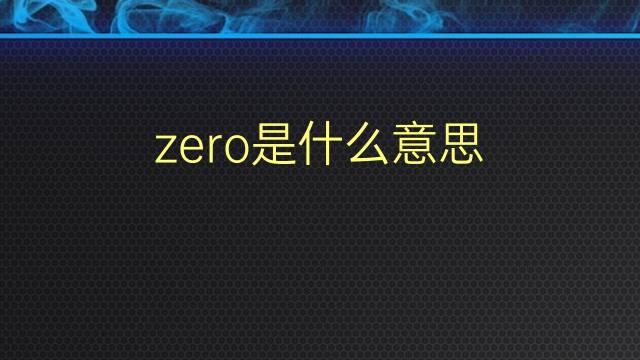 zero是什么意思